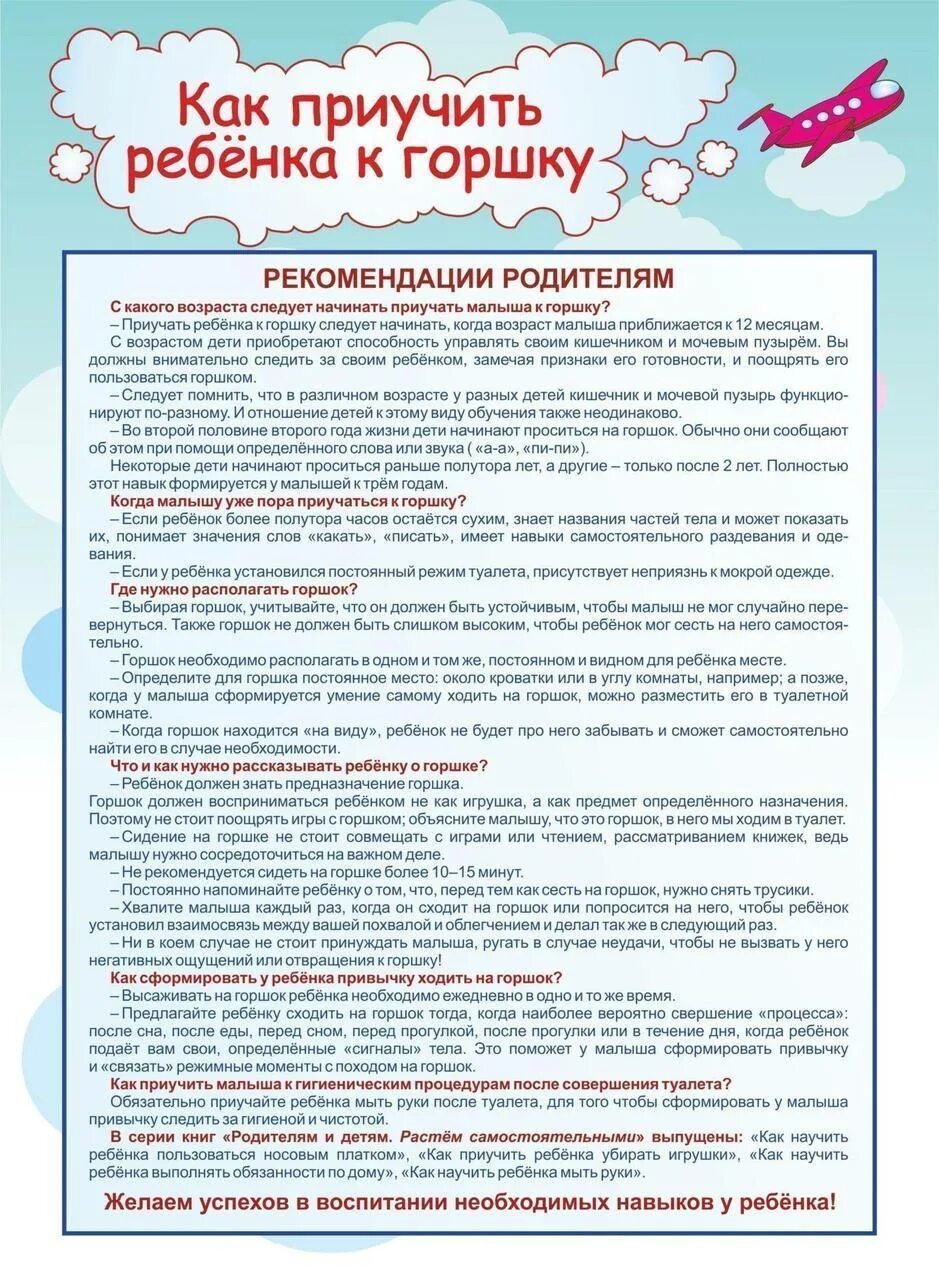 Как приучить ребёнка к горшку

РЕКОМЕНДАЦИИ РОДИТЕЛЯМ

С какого возраста следует начинать приучать малыша к горшку?
– Приучать ребёнка к горшку следует начинать, когда возраст малыша приближается к 12 месяцам.
С возрастом дети приобретают способность управлять своим кишечником и мочевым пузырём. Вы должны внимательно следить за своим ребёнком, замечая признаки его готовности, и поощрять его пользоваться горшком.
– Следует помнить, что в различном возрасте у разных детей кишечник и мочевой пузырь функционируют по-разному. И отношение детей к этому виду обучения также неодинаково.
– Во второй половине второго года жизни дети начинают проситься на горшок. Обычно они сообщают об этом при помощи определённого слова или звука ( «а-а», «пи-пи»).
Некоторые дети начинают проситься раньше полутора лет, а другие – только после 2 лет. Полностью этот навык формируется у малышей к трём годам.
Когда малышу уже пора приучаться к горшку?
– Если ребёнок более полутора часов остаётся сухим, знает названия частей тела и может показать их, понимает значения слов «какать», «писать», имеет навыки самостоятельного раздевания и одевания.
– Если у ребёнка установился постоянный режим туалета, присутствует неприязнь к мокрой одежде.
Где нужно располагать горшок?
– Выбирая горшок, учитывайте, что он должен быть устойчивым, чтобы малыш не мог случайно перевернуться. Также горшок не должен быть слишком высоким, чтобы ребёнок мог сесть на него самостоятельно.
– Горшок необходимо располагать в одном и том же, постоянном и видном для ребёнка месте.
– Определите для горшка постоянное место: около кроватки или в углу комнаты, например; а позже, когда у малыша сформируется умение самому ходить на горшок, можно разместить его в туалетной комнате.
– Когда горшок находится «на виду», ребёнок не будет про него забывать и сможет самостоятельно найти его в случае необходимости.
Что и как нужно рассказывать ребёнку о горшке?
– Ребёнок должен знать предназначение горшка.
Горшок должен восприниматься ребёнком не как игрушка, а как предмет определённого назначения. Поэтому не стоит поощрять игры с горшком; объясните малышу, что это горшок, в него мы ходим в туалет.
– Сидение на горшке не стоит совмещать с играми или чтением, рассматриванием книжек, ведь малышу нужно сосредоточиться на важном деле.
– Не рекомендуется сидеть на горшке более 10–15 минут.
– Постоянно напоминайте ребёнку о том, что, перед тем как сесть на горшок, нужно снять трусики.
– Хвалите малыша каждый раз, когда он сходит на горшок или попросится на него, чтобы ребёнок установил взаимосвязь между вашей похвалой и облегчением и делал так же в следующий раз.
– Ни в коем случае не стоит принуждать малыша, ругать в случае неудачи, чтобы не вызвать у него негативных ощущений или отвращения к горшку!
Как сформировать у ребёнка привычку ходить на горшок?
– Высаживать на горшок ребёнка необходимо ежедневно в одно и то же время.
– Предлагайте ребёнку сходить на горшок тогда, когда наиболее вероятно свершение «процесса»: после сна, после еды, перед сном, перед прогулкой, после прогулки или в течение дня, когда ребёнок подаёт вам свои, определённые «сигналы» тела. Это поможет у малыша сформировать привычку и «связать» режимные моменты с походом на горшок.
Как приучить малыша к гигиеническим процедурам после совершения туалета?
Обязательно приучайте ребёнка мыть руки после туалета, для того чтобы сформировать у малыша привычку следить за гигиеной и чистотой.
В серии книг «Родителям и детям. Растём самостоятельными» выпущены: «Как научить ребёнка пользоваться носовым платком», «Как приучить ребёнка убирать игрушки», «Как научить ребёнка выполнять обязанности по дому», «Как научить ребёнка мыть руки».

Желаем успехов в воспитании необходимых навыков у ребёнка!